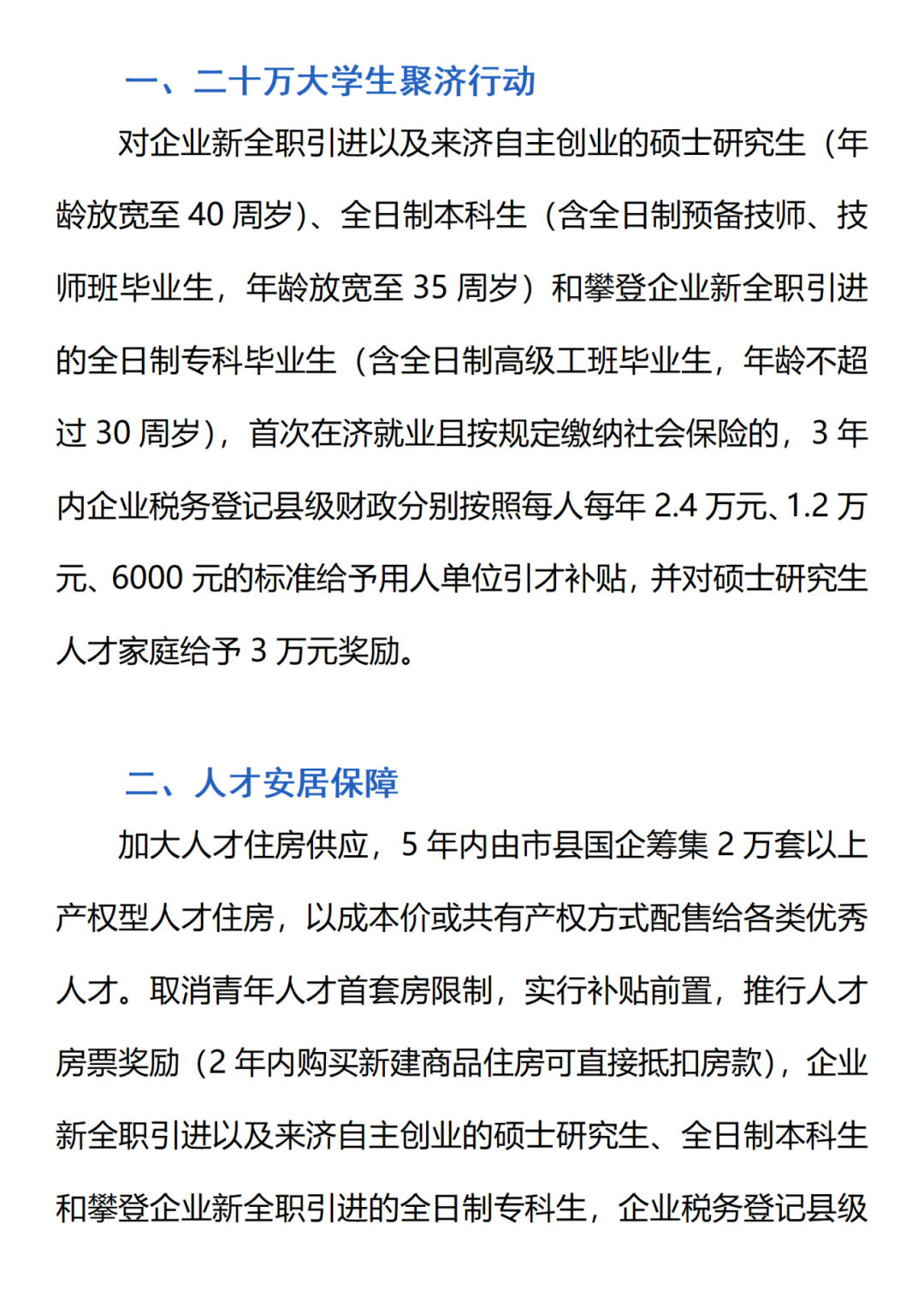 一、二十万大学生聚济行动

对企业新全职引进以及来济自主创业的硕士研究生（年龄放宽至40周岁）、全日制本科生（含全日制预备技师、技师班毕业生，年龄放宽至35周岁）和攀登企业新全职引进的全日制专科毕业生（含全日制高级工班毕业生，年龄不超过30周岁），首次在济就业且按规定缴纳社会保险的，3年内企业税务登记县级财政分别按照每人每年2.4万元、1.2万元、6000元的标准给予用人单位引才补贴，并对硕士研究生人才家庭给予3万元奖励。

二、人才安居保障

加大人才住房供应，5年内由市县国企筹集2万套以上产权型人才住房，以成本价或共有产权方式配售给各类优秀人才。取消青年人才首套房限制，实行补贴前置，推行人才房票奖励（2年内购买新建商品住房可直接抵扣房款），企业新全职引进以及来济自主创业的硕士研究生、全日制本科生和攀登企业新全职引进的全日制专科生，企业税务登记县级